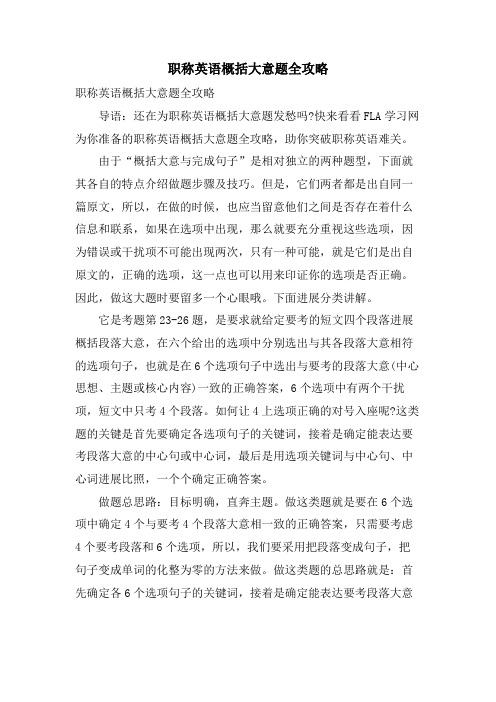 职称英语概括大意题全攻略

职称英语概括大意题全攻略

导语：还在为职称英语概括大意题发愁吗?快来看看FLA学习网为你准备的职称英语概括大意题全攻略，助你突破职称英语难关。

由于“概括大意与完成句子”是相对独立的两种题型，下面就其各自的特点介绍做题步骤及技巧。但是，它们两者都是出自同一篇原文，所以，在做的时候，也应当留意他们之间是否存在着什么信息和联系，如果在选项中出现，那么就要充分重视这些选项，因为错误或干扰项不可能出现两次，只有一种可能，就是它们是出自原文的，正确的选项，这一点也可以用来印证你的选项是否正确。因此，做这大题时要留多一个心眼哦。下面进展分类讲解。

它是考题第23-26题，是要求就给定要考的短文四个段落进展概括段落大意，在六个给出的选项中分别选出与其各段落大意相符的选项句子，也就是在6个选项句子中选出与要考的段落大意(中心思想、主题或核心内容)一致的正确答案，6个选项中有两个干扰项，短文中只考4个段落。如何让4上选项正确的对号入座呢?这类题的关键是首先要确定各选项句子的关键词，接着是确定能表达要考段落大意的中心句或中心词，最后是用选项关键词与中心句、中心词进展比照，一个个确定正确答案。

做题总思路：目标明确，直奔主题。做这类题就是要在6个选项中确定4个与要考4个段落大意相一致的正确答案，只需要考虑4个要考段落和6个选项，所以，我们要采用把段落变成句子，把句子变成单词的化整为零的方法来做。做这类题的总思路就是：首先确定各6个选项句子的关键词，接着是确定能表达要考段落大意